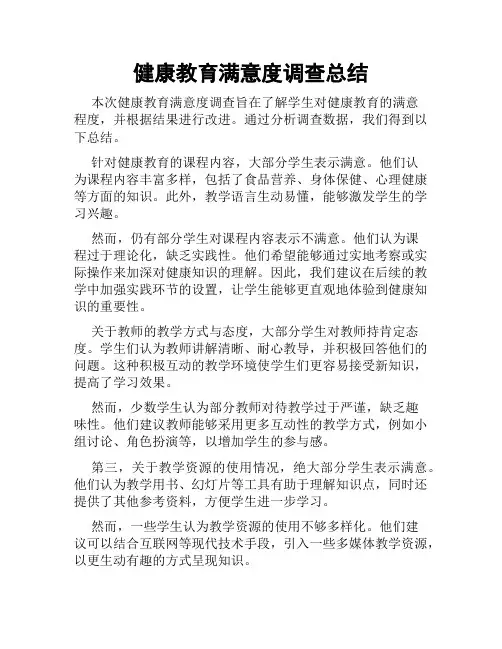 健康教育满意度调查总结

本次健康教育满意度调查旨在了解学生对健康教育的满意程度，并根据结果进行改进。通过分析调查数据，我们得到以下总结。

针对健康教育的课程内容，大部分学生表示满意。他们认为课程内容丰富多样，包括了食品营养、身体保健、心理健康等方面的知识。此外，教学语言生动易懂，能够激发学生的学习兴趣。

然而，仍有部分学生对课程内容表示不满意。他们认为课程过于理论化，缺乏实践性。他们希望能够通过实地考察或实际操作来加深对健康知识的理解。因此，我们建议在后续的教学中加强实践环节的设置，让学生能够更直观地体验到健康知识的重要性。

关于教师的教学方式与态度，大部分学生对教师持肯定态度。学生们认为教师讲解清晰、耐心教导，并积极回答他们的问题。这种积极互动的教学环境使学生们更容易接受新知识，提高了学习效果。

然而，少数学生认为部分教师对待教学过于严谨，缺乏趣味性。他们建议教师能够采用更多互动性的教学方式，例如小组讨论、角色扮演等，以增加学生的参与感。

第三，关于教学资源的使用情况，绝大部分学生表示满意。他们认为教学用书、幻灯片等工具有助于理解知识点，同时还提供了其他参考资料，方便学生进一步学习。

然而，一些学生认为教学资源的使用不够多样化。他们建议可以结合互联网等现代技术手段，引入一些多媒体教学资源，以更生动有趣的方式呈现知识。